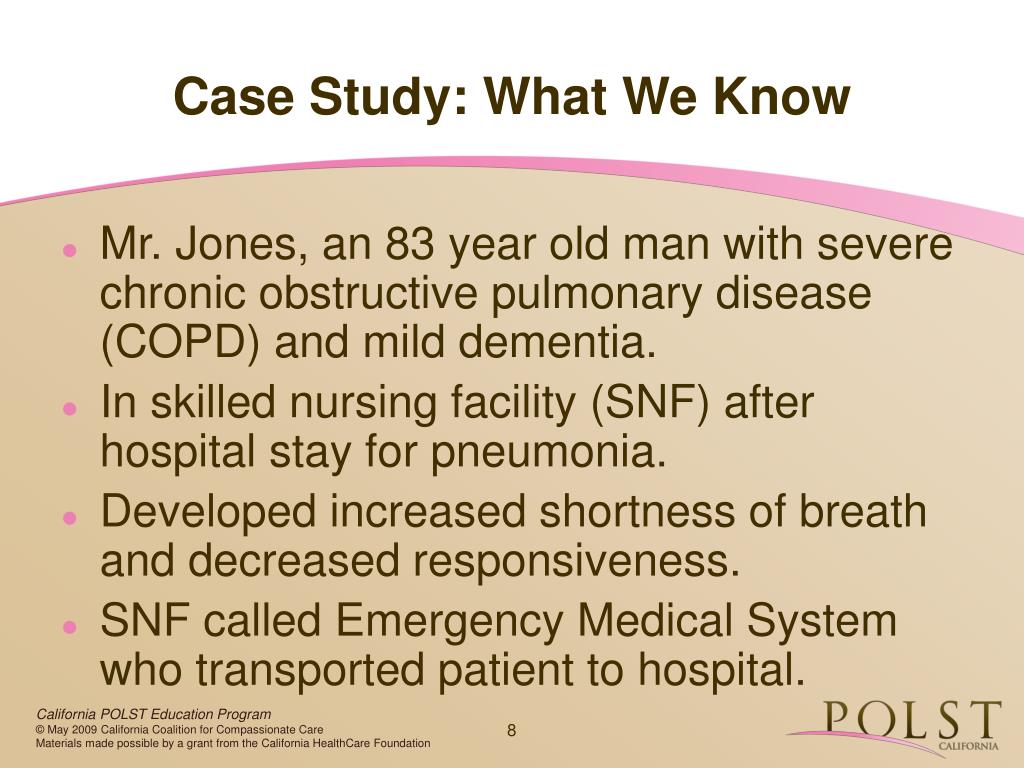 Case Study: What We Know

- Mr. Jones, an 83 year old man with severe chronic obstructive pulmonary disease (COPD) and mild dementia.
- In skilled nursing facility (SNF) after hospital stay for pneumonia.
- Developed increased shortness of breath and decreased responsiveness.
- SNF called Emergency Medical System who transported patient to hospital.

California POLST Education Program
© May 2009 California Coalition for Compassionate Care
Materials made possible by a grant from the California HealthCare Foundation

8

POLST
CALIFORNIA